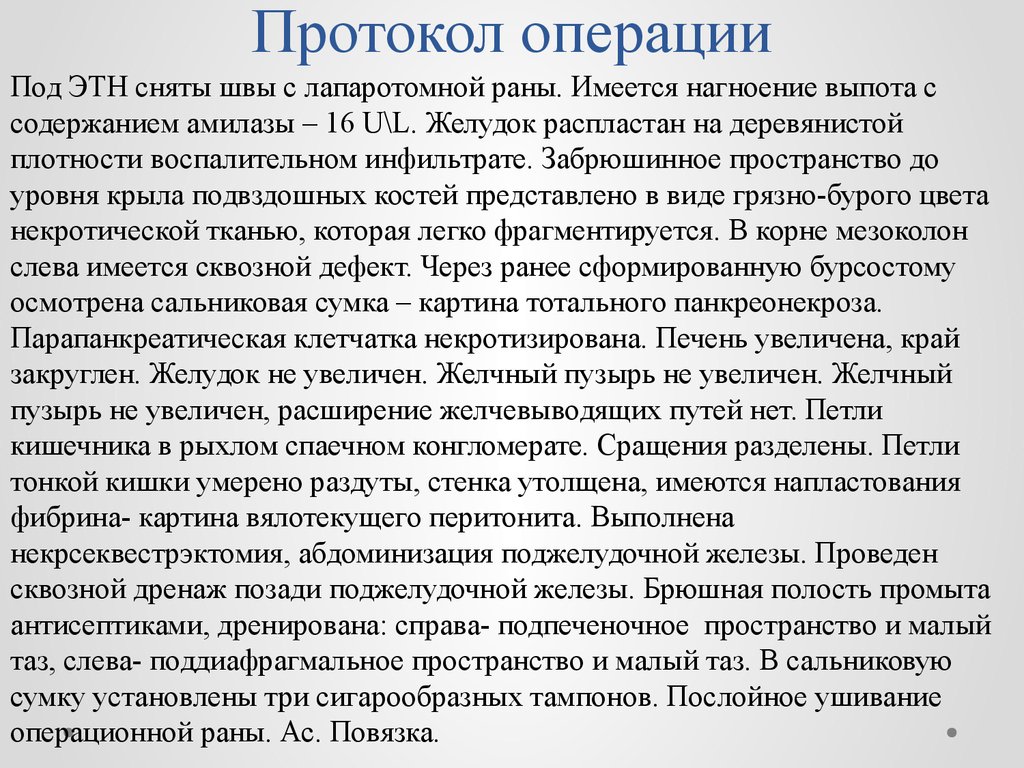 Протокол операции

Под ЭТН сняты швы с лапаротомной раны. Имеется нагноение выпота с содержанием амилазы – 16 U\L. Желудок распластан на деревянистой плотности воспалительном инфильтрате. Забрюшинное пространство до уровня крыла подвздошных костей представлено в виде грязно-бурого цвета некротической тканью, которая легко фрагментируется. В корне мезоколон слева имеется сквозной дефект. Через ранее сформированную бурсостому осмотрена сальниковая сумка – картина тотального панкреонекроза. Парапанкреатическая клетчатка некротизирована. Печень увеличена, край закруглен. Желудок не увеличен. Желчный пузырь не увеличен. Желчный пузырь не увеличен, расширение желчевыводящих путей нет. Петли кишечника в рыхлом спаечном конгломерате. Сращения разделены. Петли тонкой кишки умерено раздуты, стенка утолщена, имеются напластования фибрина- картина вялотекущего перитонита. Выполнена некрсеквестрэктомия, абдоминизация поджелудочной железы. Проведен сквозной дренаж позади поджелудочной железы. Брюшная полость промыта антисептиками, дренирована: справа- подпеченочное пространство и малый таз, слева- поддиафрагмальное пространство и малый таз. В сальниковую сумку установлены три сигарообразных тампонов. Послойное ушивание операционной раны. Ас. Повязка.